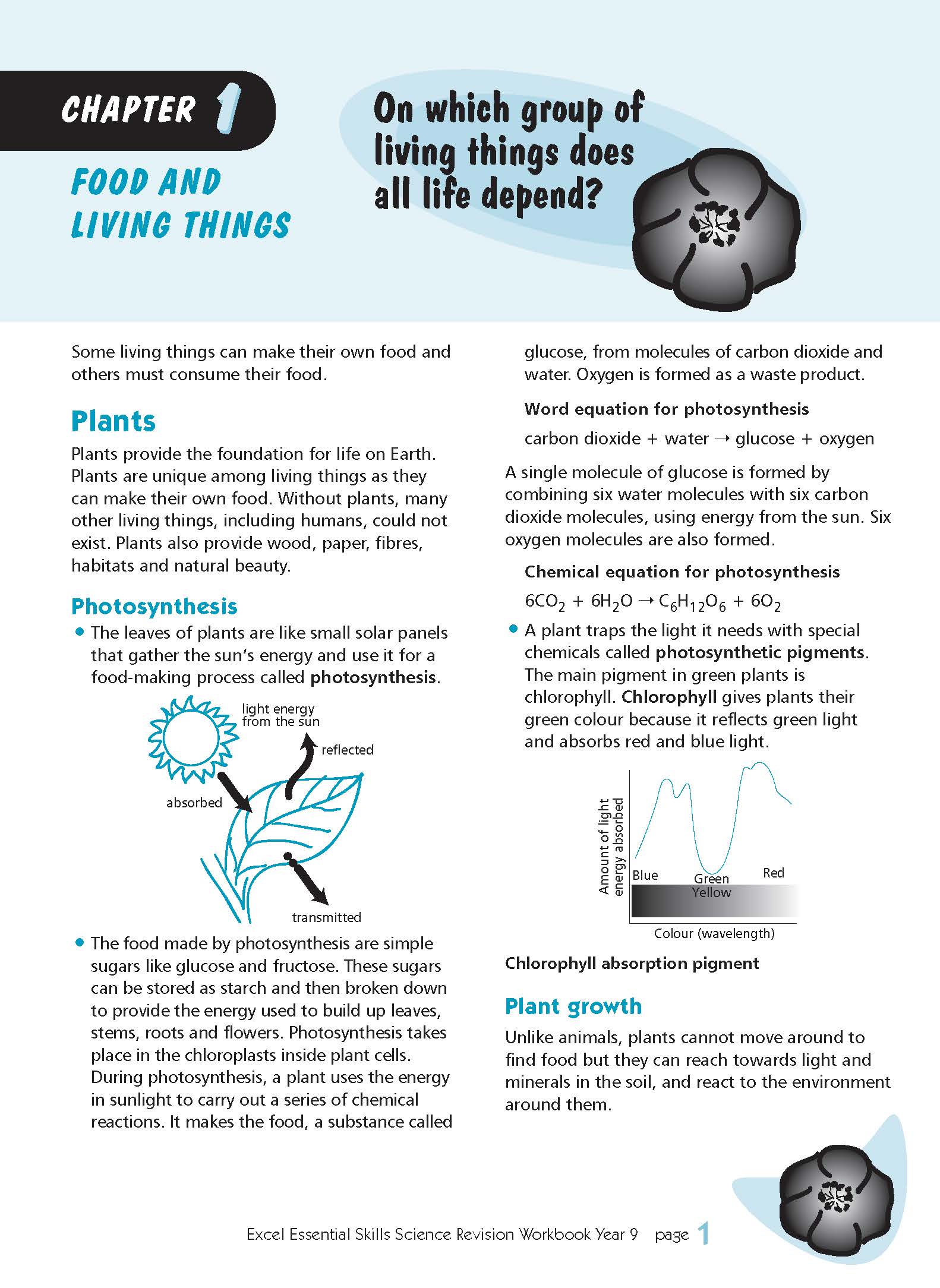 CHAPTER 1

FOOD AND LIVING THINGS

On which group of living things does all life depend?

Some living things can make their own food and others must consume their food.

Plants

Plants provide the foundation for life on Earth. Plants are unique among living things as they can make their own food. Without plants, many other living things, including humans, could not exist. Plants also provide wood, paper, fibres, habitats and natural beauty.

Photosynthesis

• The leaves of plants are like small solar panels that gather the sun's energy and use it for a food-making process called photosynthesis.

light energy from the sun

reflected

absorbed

transmitted

• The food made by photosynthesis are simple sugars like glucose and fructose. These sugars can be stored as starch and then broken down to provide the energy used to build up leaves, stems, roots and flowers. Photosynthesis takes place in the chloroplasts inside plant cells. During photosynthesis, a plant uses the energy in sunlight to carry out a series of chemical reactions. It makes the food, a substance called glucose, from molecules of carbon dioxide and water. Oxygen is formed as a waste product.

Word equation for photosynthesis

carbon dioxide + water → glucose + oxygen

A single molecule of glucose is formed by combining six water molecules with six carbon dioxide molecules, using energy from the sun. Six oxygen molecules are also formed.

Chemical equation for photosynthesis

$6CO_2 + 6H_2O \rightarrow C_6H_{12}O_6 + 6O_2$

• A plant traps the light it needs with special chemicals called photosynthetic pigments. The main pigment in green plants is chlorophyll. Chlorophyll gives plants their green colour because it reflects green light and absorbs red and blue light.

Amount of light energy absorbed

Blue

Green

Yellow

Red

Colour (wavelength)

Chlorophyll absorption pigment

Plant growth

Unlike animals, plants cannot move around to find food but they can reach towards light and minerals in the soil, and react to the environment around them.

Excel Essential Skills Science Revision Workbook Year 9 page 1